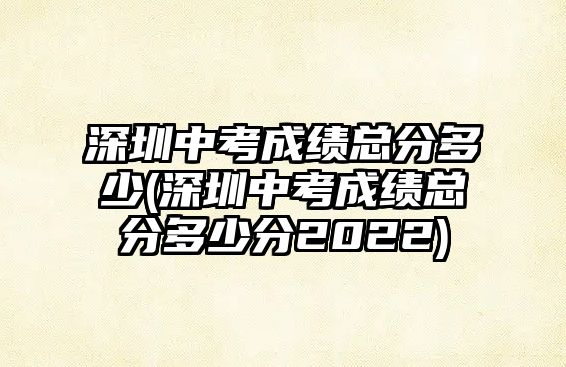 深圳中考成绩总分多少(深圳中考成绩总分多少分2022)